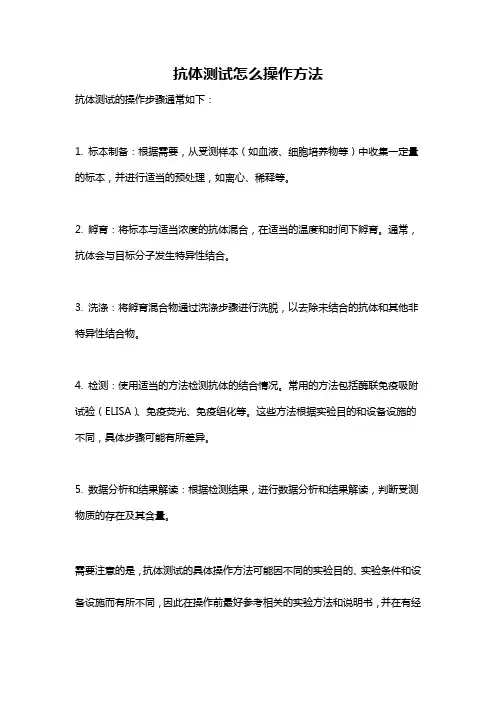 抗体测试怎么操作方法

抗体测试的操作步骤通常如下：

1. 标本制备：根据需要，从受测样本（如血液、细胞培养物等）中收集一定量的标本，并进行适当的预处理，如离心、稀释等。

2. 孵育：将标本与适当浓度的抗体混合，在适当的温度和时间下孵育。通常，抗体会与目标分子发生特异性结合。

3. 洗涤：将孵育混合物通过洗涤步骤进行洗脱，以去除未结合的抗体和其他非特异性结合物。

4. 检测：使用适当的方法检测抗体的结合情况。常用的方法包括酶联免疫吸附试验（ELISA）、免疫荧光、免疫组化等。这些方法根据实验目的和设备设施的不同，具体步骤可能有所差异。

5. 数据分析和结果解读：根据检测结果，进行数据分析和结果解读，判断受测物质的存在及其含量。

需要注意的是，抗体测试的具体操作方法可能因不同的实验目的、实验条件和设备设施而有所不同，因此在操作前最好参考相关的实验方法和说明书，并在有经